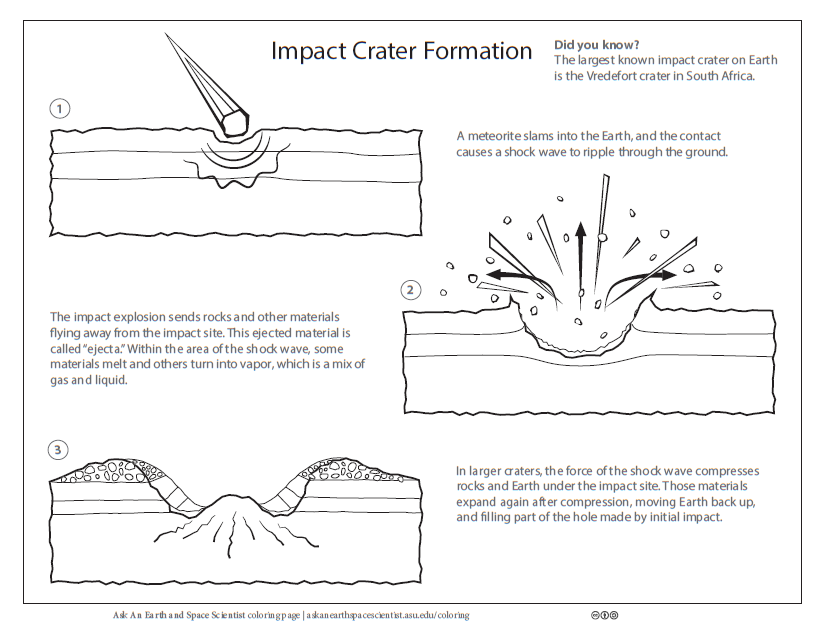 Impact Crater Formation

Did you know?
The largest known impact crater on Earth is the Vredefort crater in South Africa.

1

A meteorite slams into the Earth, and the contact causes a shock wave to ripple through the ground.

2

The impact explosion sends rocks and other materials flying away from the impact site. This ejected material is called "ejecta." Within the area of the shock wave, some materials melt and others turn into vapor, which is a mix of gas and liquid.

3

In larger craters, the force of the shock wave compresses rocks and Earth under the impact site. Those materials expand again after compression, moving Earth back up, and filling part of the hole made by initial impact.

Ask An Earth and Space Scientist coloring page | askanearthspacescientist.asu.edu/coloring